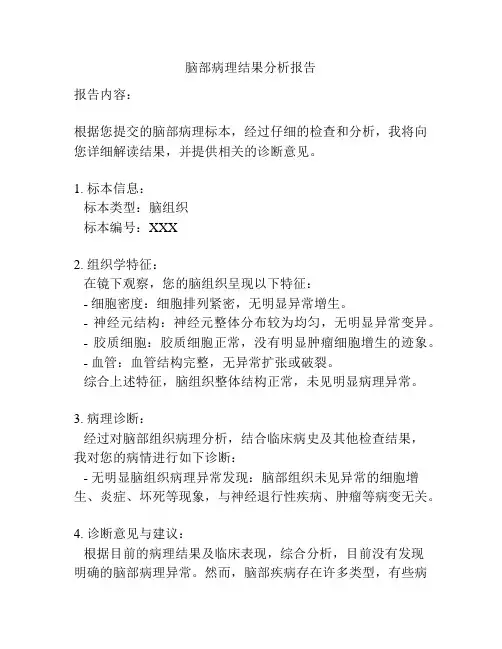 脑部病理结果分析报告

报告内容：

根据您提交的脑部病理标本，经过仔细的检查和分析，我将向您详细解读结果，并提供相关的诊断意见。

1. 标本信息：
标本类型：脑组织
标本编号：XXX

2. 组织学特征：
在镜下观察，您的脑组织呈现以下特征：
- 细胞密度：细胞排列紧密，无明显异常增生。
- 神经元结构：神经元整体分布较为均匀，无明显异常变异。
- 胶质细胞：胶质细胞正常，没有明显肿瘤细胞增生的迹象。
- 血管：血管结构完整，无异常扩张或破裂。
综合上述特征，脑组织整体结构正常，未见明显病理异常。

3. 病理诊断：
经过对脑部组织病理分析，结合临床病史及其他检查结果，我对您的病情进行如下诊断：
- 无明显脑组织病理异常发现：脑部组织未见异常的细胞增生、炎症、坏死等现象，与神经退行性疾病、肿瘤等病变无关。

4. 诊断意见与建议：
根据目前的病理结果及临床表现，综合分析，目前没有发现明确的脑部病理异常。然而，脑部疾病存在许多类型，有些病